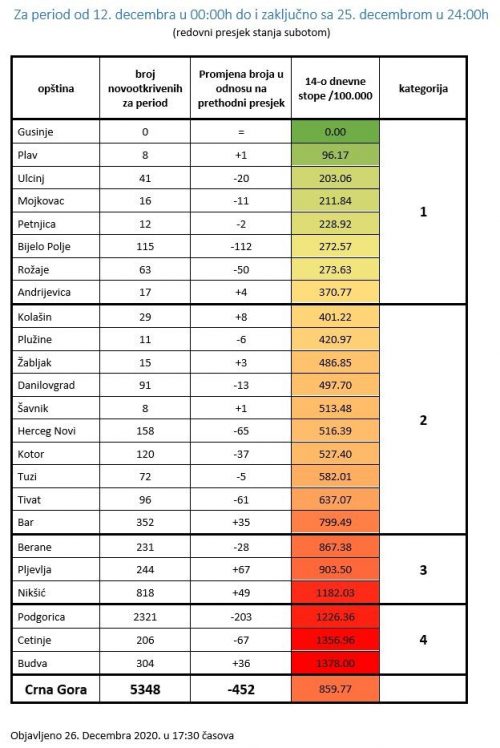 Za period od 12. decembra u 00:00h do i zaključno sa 25. decembrom u 24:00h
(redovni presjek stanja subotom)

| opština | broj novootkrivenih za period | Promjena broja u odnosu na prethodni presjek | 14-o dnevne stope /100.000 | kategorija |
|---|---|---|---|---|
| Gusinje | 0 | = | 0.00 | 1 |
| Plav | 8 | +1 | 96.17 | |
| Ulcinj | 41 | -20 | 203.06 | |
| Mojkovac | 16 | -11 | 211.84 | |
| Petnjica | 12 | -2 | 228.92 | |
| Bijelo Polje | 115 | -112 | 272.57 | |
| Rožaje | 63 | -50 | 273.63 | |
| Andrijevica | 17 | +4 | 370.77 | |
| Kolašin | 29 | +8 | 401.22 | 2 |
| Plužine | 11 | -6 | 420.97 | |
| Žabljak | 15 | +3 | 486.85 | |
| Danilovgrad | 91 | -13 | 497.70 | |
| Šavnik | 8 | +1 | 513.48 | |
| Herceg Novi | 158 | -65 | 516.39 | |
| Kotor | 120 | -37 | 527.40 | |
| Tuzi | 72 | -5 | 582.01 | |
| Tivat | 96 | -61 | 637.07 | |
| Bar | 352 | +35 | 799.49 | |
| Berane | 231 | -28 | 867.38 | 3 |
| Pljevlja | 244 | +67 | 903.50 | |
| Nikšić | 818 | +49 | 1182.03 | |
| Podgorica | 2321 | -203 | 1226.36 | 4 |
| Cetinje | 206 | -67 | 1356.96 | |
| Budva | 304 | +36 | 1378.00 | |
| Crna Gora | 5348 | -452 | 859.77 | |

Objavljeno 26. Decembra 2020. u 17:30 časova